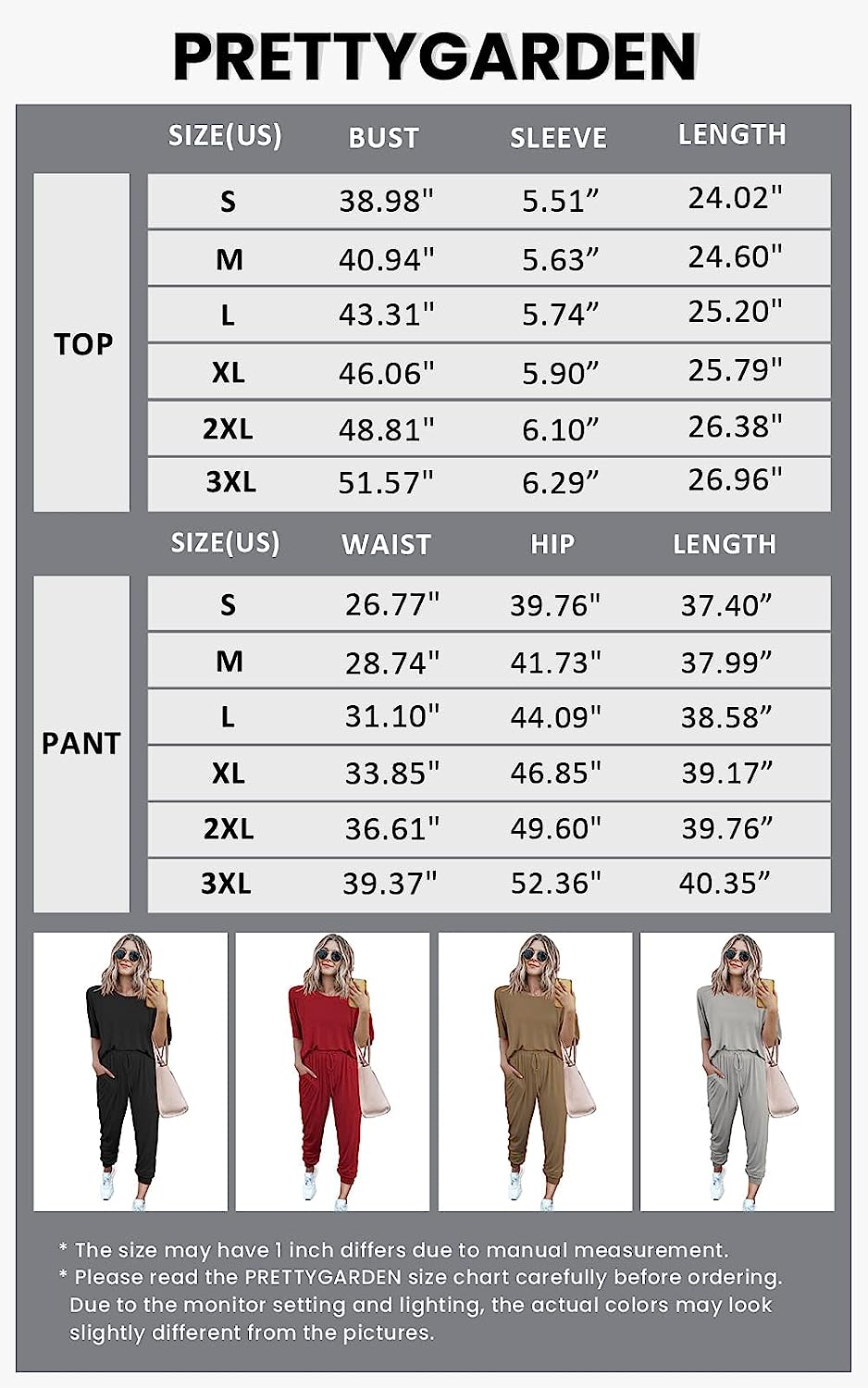 PRETTYGARDEN

| | SIZE(US) | BUST | SLEEVE | LENGTH |
|---|---|---|---|---|
| TOP | S | 38.98" | 5.51” | 24.02" |
| | M | 40.94" | 5.63” | 24.60" |
| | L | 43.31" | 5.74” | 25.20" |
| | XL | 46.06" | 5.90” | 25.79" |
| | 2XL | 48.81" | 6.10” | 26.38" |
| | 3XL | 51.57" | 6.29” | 26.96" |

| | SIZE(US) | WAIST | HIP | LENGTH |
|---|---|---|---|---|
| PANT | S | 26.77" | 39.76" | 37.40” |
| | M | 28.74" | 41.73" | 37.99” |
| | L | 31.10" | 44.09" | 38.58” |
| | XL | 33.85" | 46.85" | 39.17” |
| | 2XL | 36.61" | 49.60" | 39.76” |
| | 3XL | 39.37" | 52.36" | 40.35” |

* The size may have 1 inch differs due to manual measurement.
* Please read the PRETTYGARDEN size chart carefully before ordering. Due to the monitor setting and lighting, the actual colors may look slightly different from the pictures.